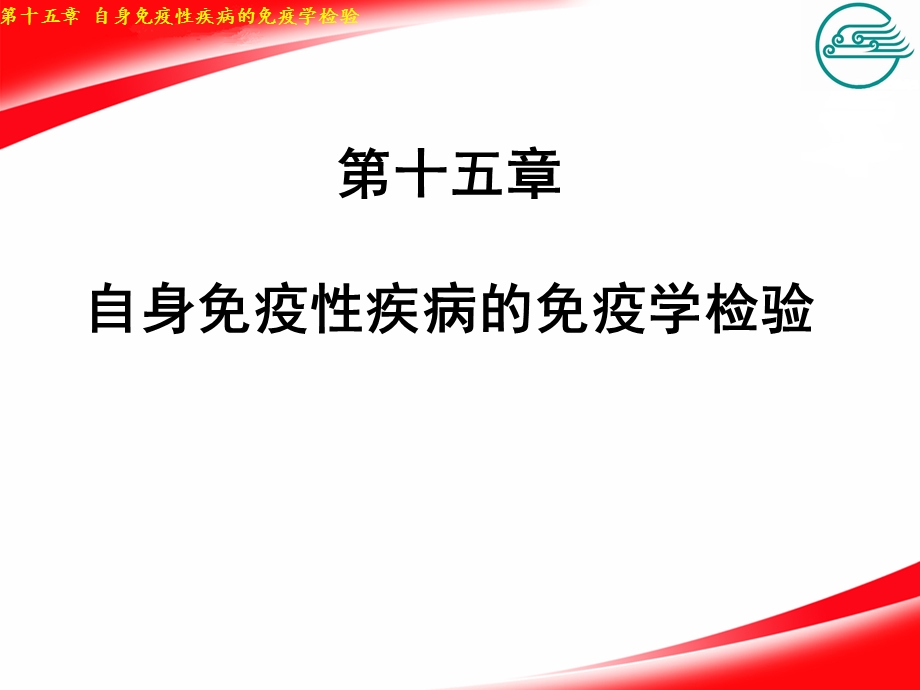 第十五章 自身免疫性疾病的免疫学检验

第十五章

自身免疫性疾病的免疫学检验